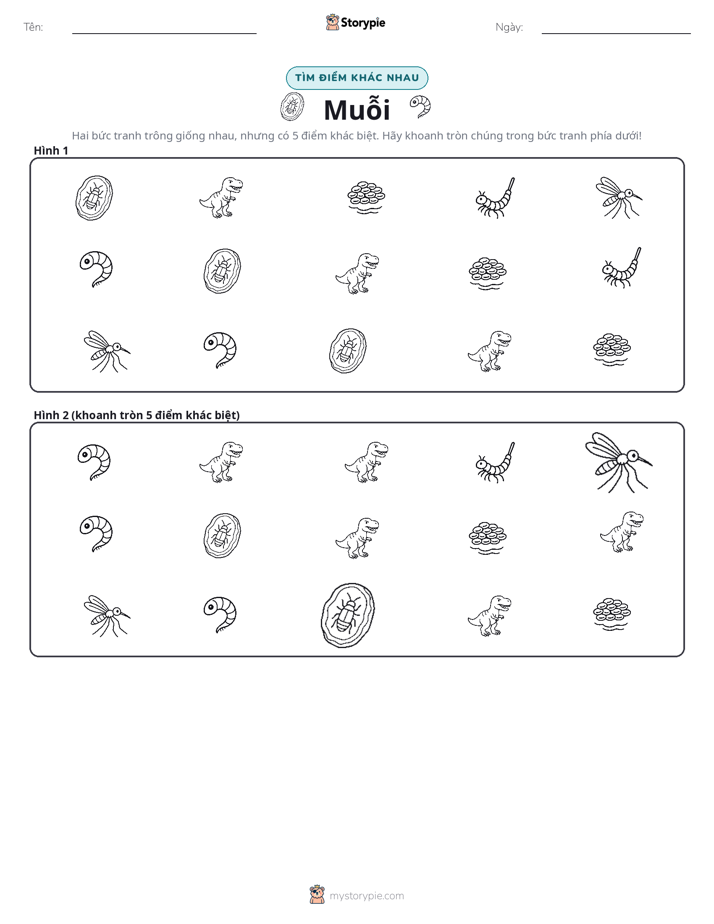 Tên: ____ Storypie Ngày: ____

TÌM ĐIỂM KHÁC NHAU

Muỗi

Hai bức tranh trông giống nhau, nhưng có 5 điểm khác biệt. Hãy khoanh tròn chúng trong bức tranh phía dưới!

Hình 1

Hình 2 (khoanh tròn 5 điểm khác biệt)

mystorypie.com